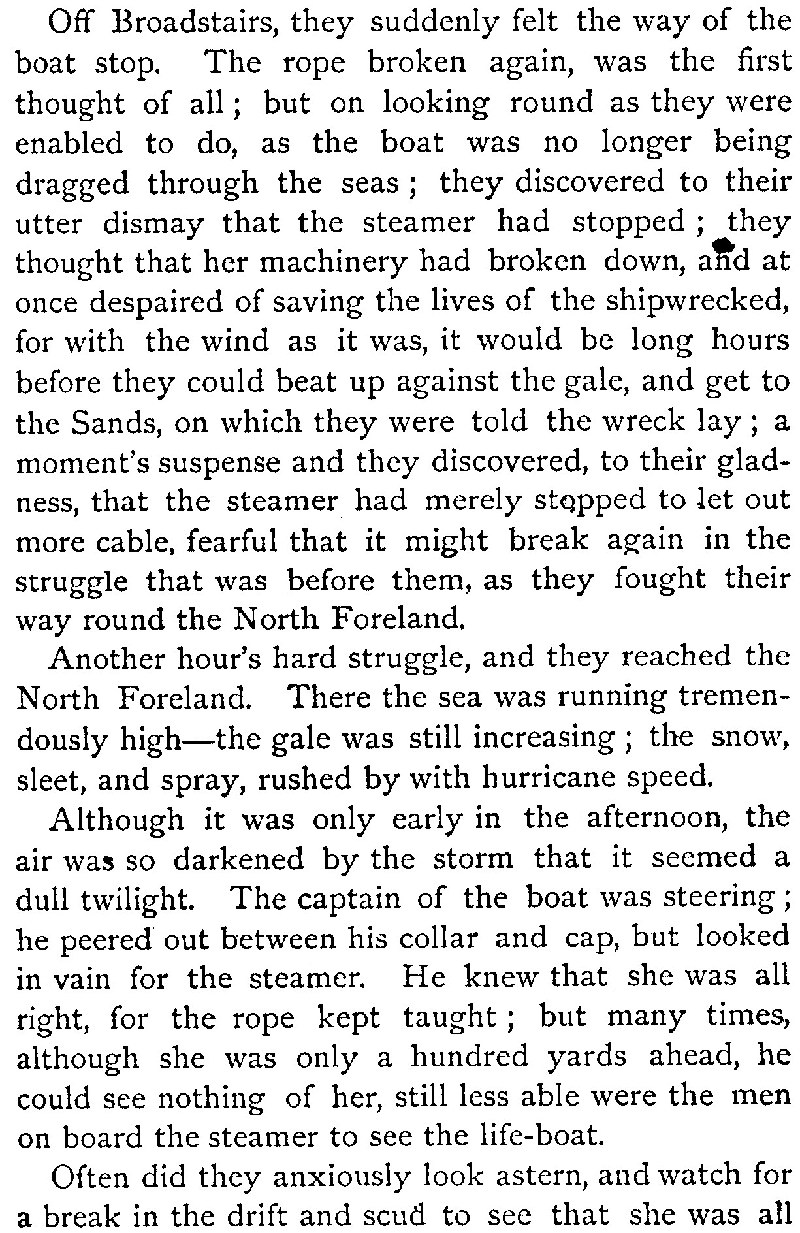 Off Broadstairs, they suddenly felt the way of the boat stop. The rope broken again, was the first thought of all; but on looking round as they were enabled to do, as the boat was no longer being dragged through the seas; they discovered to their utter dismay that the steamer had stopped; they thought that her machinery had broken down, and at once despaired of saving the lives of the shipwrecked, for with the wind as it was, it would be long hours before they could beat up against the gale, and get to the Sands, on which they were told the wreck lay; a moment's suspense and they discovered, to their gladness, that the steamer had merely stopped to let out more cable, fearful that it might break again in the struggle that was before them, as they fought their way round the North Foreland.

Another hour's hard struggle, and they reached the North Foreland. There the sea was running tremendously high—the gale was still increasing; the snow, sleet, and spray, rushed by with hurricane speed.

Although it was only early in the afternoon, the air was so darkened by the storm that it seemed a dull twilight. The captain of the boat was steering; he peered out between his collar and cap, but looked in vain for the steamer. He knew that she was all right, for the rope kept taught; but many times, although she was only a hundred yards ahead, he could see nothing of her, still less able were the men on board the steamer to see the life-boat.

Often did they anxiously look astern, and watch for a break in the drift and scud to see that she was all